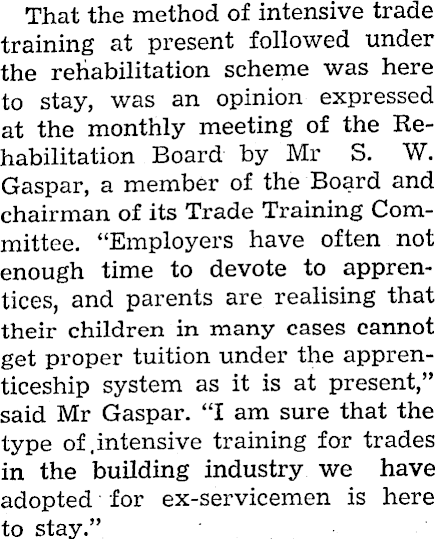 That the method of intensive trade training at present followed under the rehabilitation scheme was here to stay, was an opinion expressed at the monthly meeting of the Rehabilitation Board by Mr S. W. Gaspar, a member of the Board and chairman of its Trade Training Committee. "Employers have often not enough time to devote to apprentices, and parents are realising that their children in many cases cannot get proper tuition under the apprenticeship system as it is at present," said Mr Gaspar. "I am sure that the type of intensive training for trades in the building industry we have adopted for ex-servicemen is here to stay."